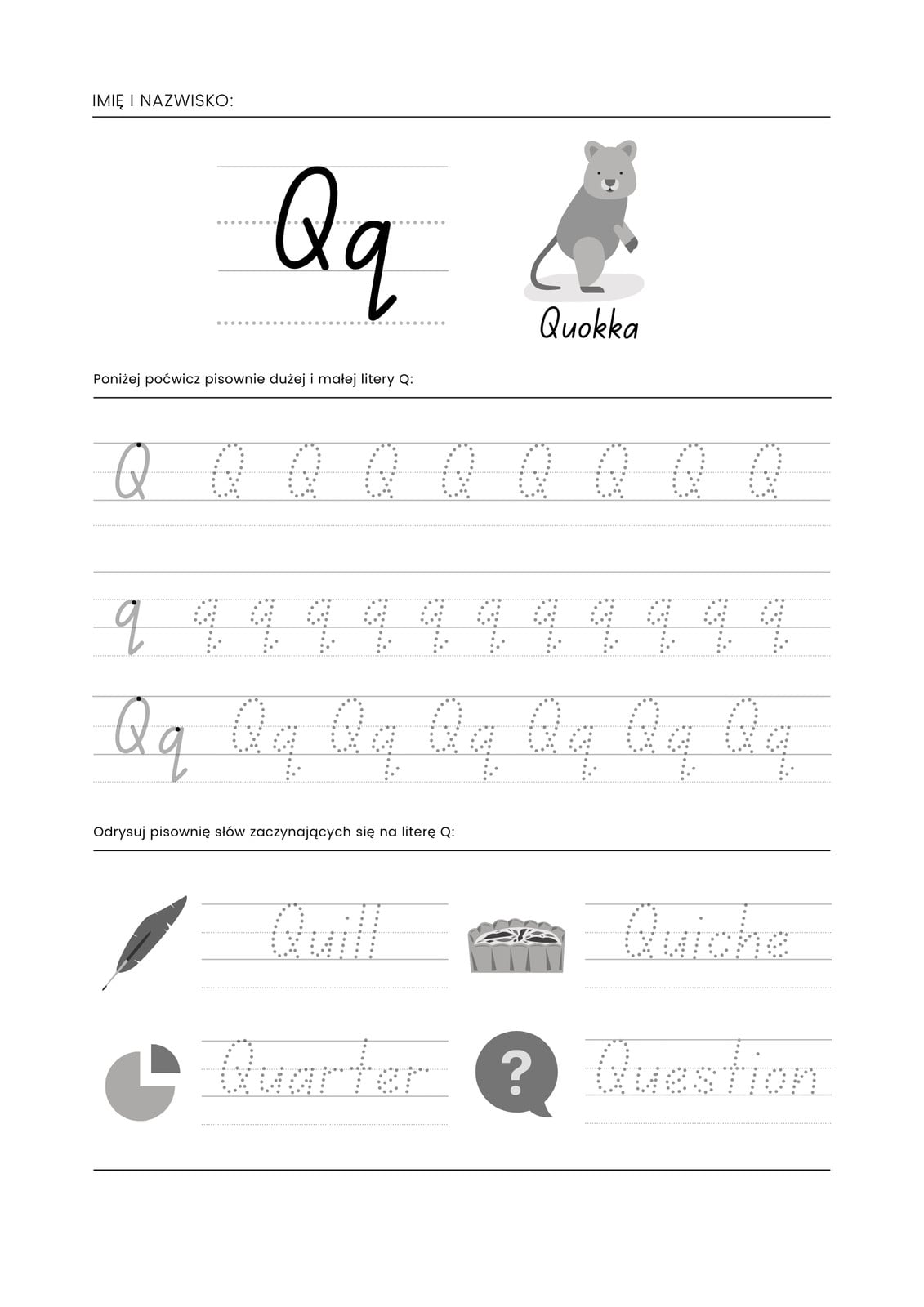 IMIĘ I NAZWISKO:

Qq

Quokka

Poniżej poćwicz pisownie dużej i małej litery Q:

Q Q Q Q Q Q Q Q Q

q q q q q q q q q q q q

Qq Qq Qq Qq Qq Qq Qq

Odrysuj pisownię słów zaczynających się na literę Q:

Quill

Quiche

Quarter

?

Question